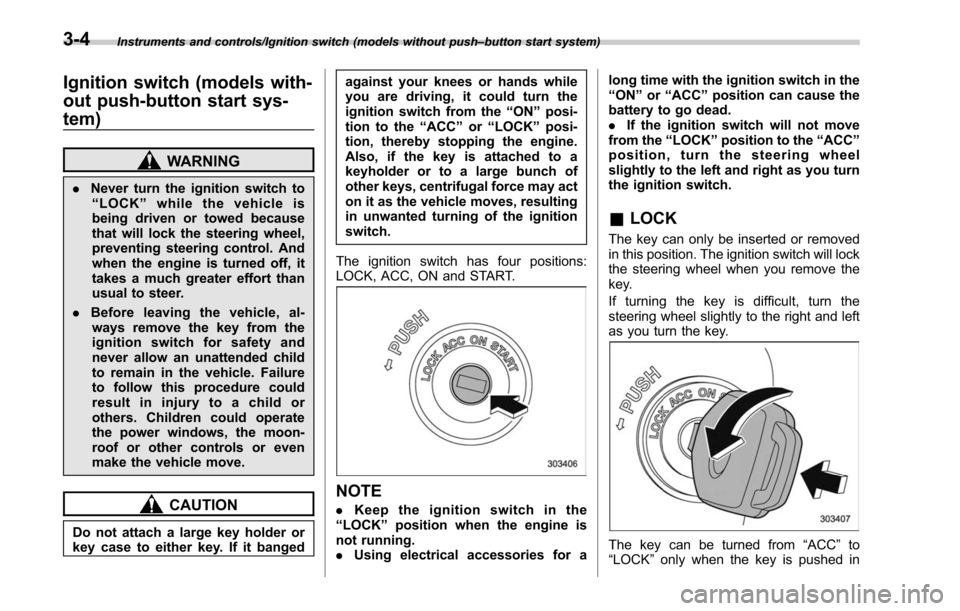 3-4 Instruments and controls/Ignition switch (models without push–button start system)

Ignition switch (models without push-button start system)

WARNING

. Never turn the ignition switch to "LOCK" while the vehicle is being driven or towed because that will lock the steering wheel, preventing steering control. And when the engine is turned off, it takes a much greater effort than usual to steer.

. Before leaving the vehicle, always remove the key from the ignition switch for safety and never allow an unattended child to remain in the vehicle. Failure to follow this procedure could result in injury to a child or others. Children could operate the power windows, the moonroof or other controls or even make the vehicle move.

CAUTION

Do not attach a large key holder or key case to either key. If it banged against your knees or hands while you are driving, it could turn the ignition switch from the "ON" position to the "ACC" or "LOCK" position, thereby stopping the engine. Also, if the key is attached to a keyholder or to a large bunch of other keys, centrifugal force may act on it as the vehicle moves, resulting in unwanted turning of the ignition switch.

The ignition switch has four positions: LOCK, ACC, ON and START.

PUSH
LOCK ACC ON START

303406

NOTE

. Keep the ignition switch in the "LOCK" position when the engine is not running.
. Using electrical accessories for a long time with the ignition switch in the "ON" or "ACC" position can cause the battery to go dead.
. If the ignition switch will not move from the "LOCK" position to the "ACC" position, turn the steering wheel slightly to the left and right as you turn the ignition switch.

■ LOCK

The key can only be inserted or removed in this position. The ignition switch will lock the steering wheel when you remove the key.
If turning the key is difficult, turn the steering wheel slightly to the right and left as you turn the key.

PUSH
LOCK ACC ON

303407

The key can be turned from "ACC" to "LOCK" only when the key is pushed in

carmanualsonline.info